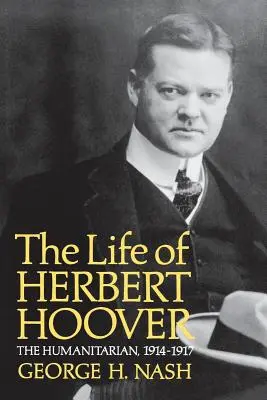 The Life of
HERBERT
HOOVER
THE HUMANITARIAN, 1914-1917
GEORGE H. NASH